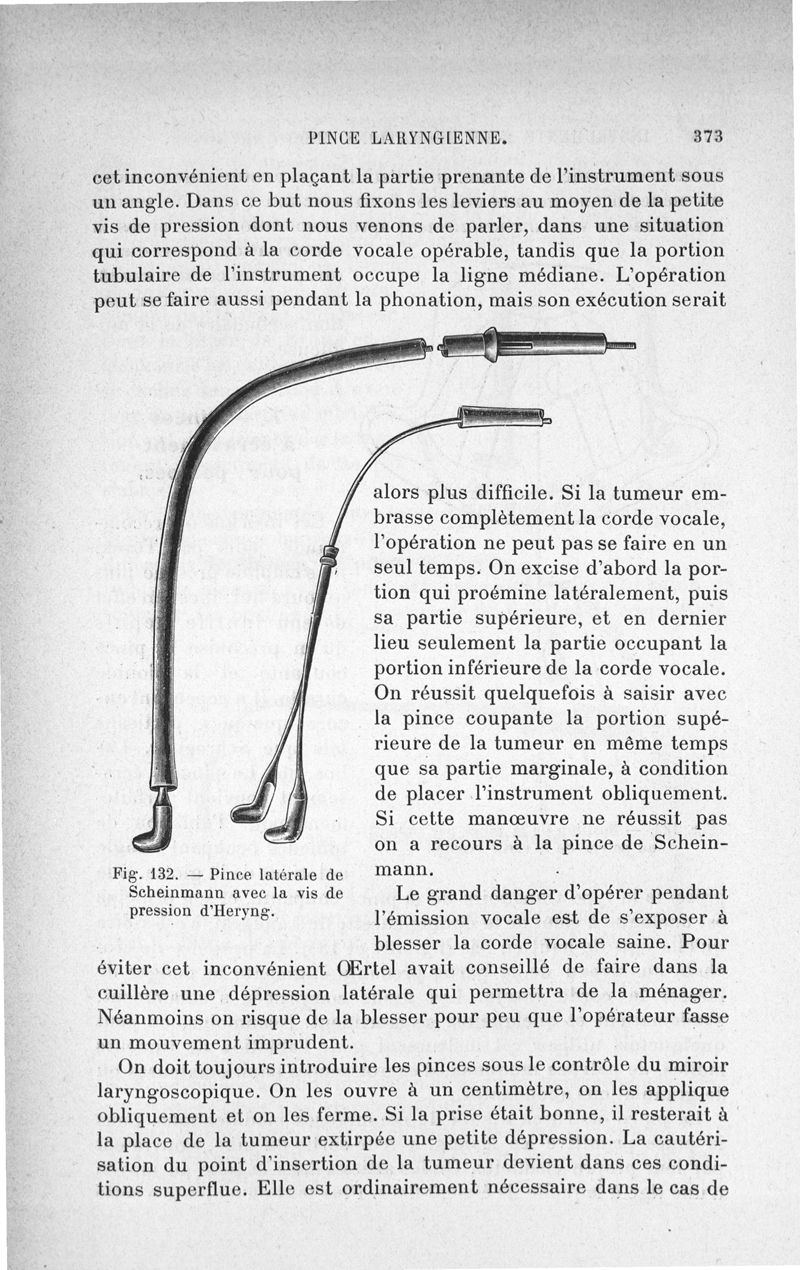 PINCE LARYNGIENNE. 373

cet inconvénient en plaçant la partie prenante de l'instrument sous un angle. Dans ce but nous fixons les leviers au moyen de la petite vis de pression dont nous venons de parler, dans une situation qui correspond à la corde vocale opérable, tandis que la portion tubulaire de l'instrument occupe la ligne médiane. L'opération peut se faire aussi pendant la phonation, mais son exécution serait alors plus difficile. Si la tumeur embrasse complètement la corde vocale, l'opération ne peut pas se faire en un seul temps. On excise d'abord la portion qui proémine latéralement, puis sa partie supérieure, et en dernier lieu seulement la partie occupant la portion inférieure de la corde vocale. On réussit quelquefois à saisir avec la pince coupante la portion supérieure de la tumeur en même temps que sa partie marginale, à condition de placer l'instrument obliquement. Si cette manœuvre ne réussit pas on a recours à la pince de Scheinmann.

Fig. 132. — Pince latérale de Scheinmann avec la vis de pression d'Heryng.

Le grand danger d'opérer pendant l'émission vocale est de s'exposer à blesser la corde vocale saine. Pour éviter cet inconvénient Œrtel avait conseillé de faire dans la cuillère une dépression latérale qui permettra de la ménager. Néanmoins on risque de la blesser pour peu que l'opérateur fasse un mouvement imprudent.

On doit toujours introduire les pinces sous le contrôle du miroir laryngoscopique. On les ouvre à un centimètre, on les applique obliquement et on les ferme. Si la prise était bonne, il resterait à la place de la tumeur extirpée une petite dépression. La cautérisation du point d'insertion de la tumeur devient dans ces conditions superflue. Elle est ordinairement nécessaire dans le cas de